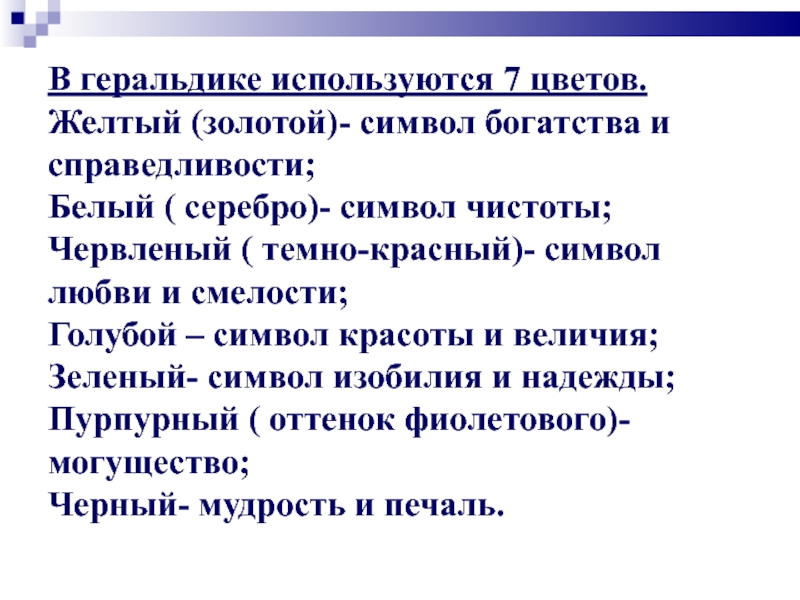 В геральдике используются 7 цветов.
Желтый (золотой)- символ богатства и справедливости;
Белый ( серебро)- символ чистоты;
Червленый ( темно-красный)- символ любви и смелости;
Голубой – символ красоты и величия;
Зеленый- символ изобилия и надежды;
Пурпурный ( оттенок фиолетового)- могущество;
Черный- мудрость и печаль.